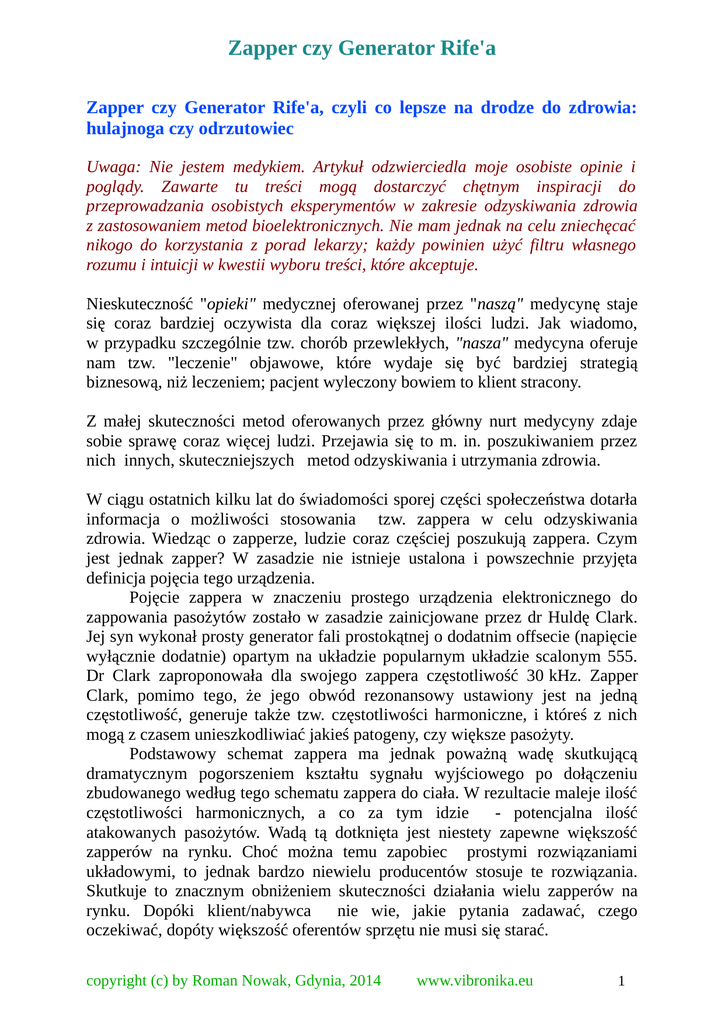 Zapper czy Generator Rife'a

Zapper czy Generator Rife'a, czyli co lepsze na drodze do zdrowia: hulajnoga czy odrzutowiec

Uwaga: Nie jestem medykiem. Artykuł odzwierciedla moje osobiste opinie i poglądy. Zawarte tu treści mogą dostarczyć chętnym inspiracji do przeprowadzania osobistych eksperymentów w zakresie odzyskiwania zdrowia z zastosowaniem metod bioelektronicznych. Nie mam jednak na celu zniechęcać nikogo do korzystania z porad lekarzy; każdy powinien użyć filtru własnego rozumu i intuicji w kwestii wyboru treści, które akceptuje.

Nieskuteczność "opieki" medycznej oferowanej przez "naszą" medycynę staje się coraz bardziej oczywista dla coraz większej ilości ludzi. Jak wiadomo, w przypadku szczególnie tzw. chorób przewlekłych, "nasza" medycyna oferuje nam tzw. "leczenie" objawowe, które wydaje się być bardziej strategią biznesową, niż leczeniem; pacjent wyleczony bowiem to klient stracony.

Z małej skuteczności metod oferowanych przez główny nurt medycyny zdaje sobie sprawę coraz więcej ludzi. Przejawia się to m. in. poszukiwaniem przez nich innych, skuteczniejszych metod odzyskiwania i utrzymania zdrowia.

W ciągu ostatnich kilku lat do świadomości sporej części społeczeństwa dotarła informacja o możliwości stosowania tzw. zappera w celu odzyskiwania zdrowia. Wiedząc o zapperze, ludzie coraz częściej poszukują zappera. Czym jest jednak zapper? W zasadzie nie istnieje ustalona i powszechnie przyjęta definicja pojęcia tego urządzenia.
Pojęcie zappera w znaczeniu prostego urządzenia elektronicznego do zappowania pasożytów zostało w zasadzie zainicjowane przez dr Huldę Clark. Jej syn wykonał prosty generator fali prostokątnej o dodatnim offsecie (napięcie wyłącznie dodatnie) opartym na układzie popularnym układzie scalonym 555. Dr Clark zaproponowała dla swojego zappera częstotliwość 30 kHz. Zapper Clark, pomimo tego, że jego obwód rezonansowy ustawiony jest na jedną częstotliwość, generuje także tzw. częstotliwości harmoniczne, i któreś z nich mogą z czasem unieszkodliwiać jakieś patogeny, czy większe pasożyty.
Podstawowy schemat zappera ma jednak poważną wadę skutkującą dramatycznym pogorszeniem kształtu sygnału wyjściowego po dołączeniu zbudowanego według tego schematu zappera do ciała. W rezultacie maleje ilość częstotliwości harmonicznych, a co za tym idzie - potencjalna ilość atakowanych pasożytów. Wadą tą dotknięta jest niestety zapewne większość zapperów na rynku. Choć można temu zapobiec prostymi rozwiązaniami układowymi, to jednak bardzo niewielu producentów stosuje te rozwiązania. Skutkuje to znacznym obniżeniem skuteczności działania wielu zapperów na rynku. Dopóki klient/nabywca nie wie, jakie pytania zadawać, czego oczekiwać, dopóty większość oferentów sprzętu nie musi się starać.

copyright (c) by Roman Nowak, Gdynia, 2014 www.vibronika.eu 1